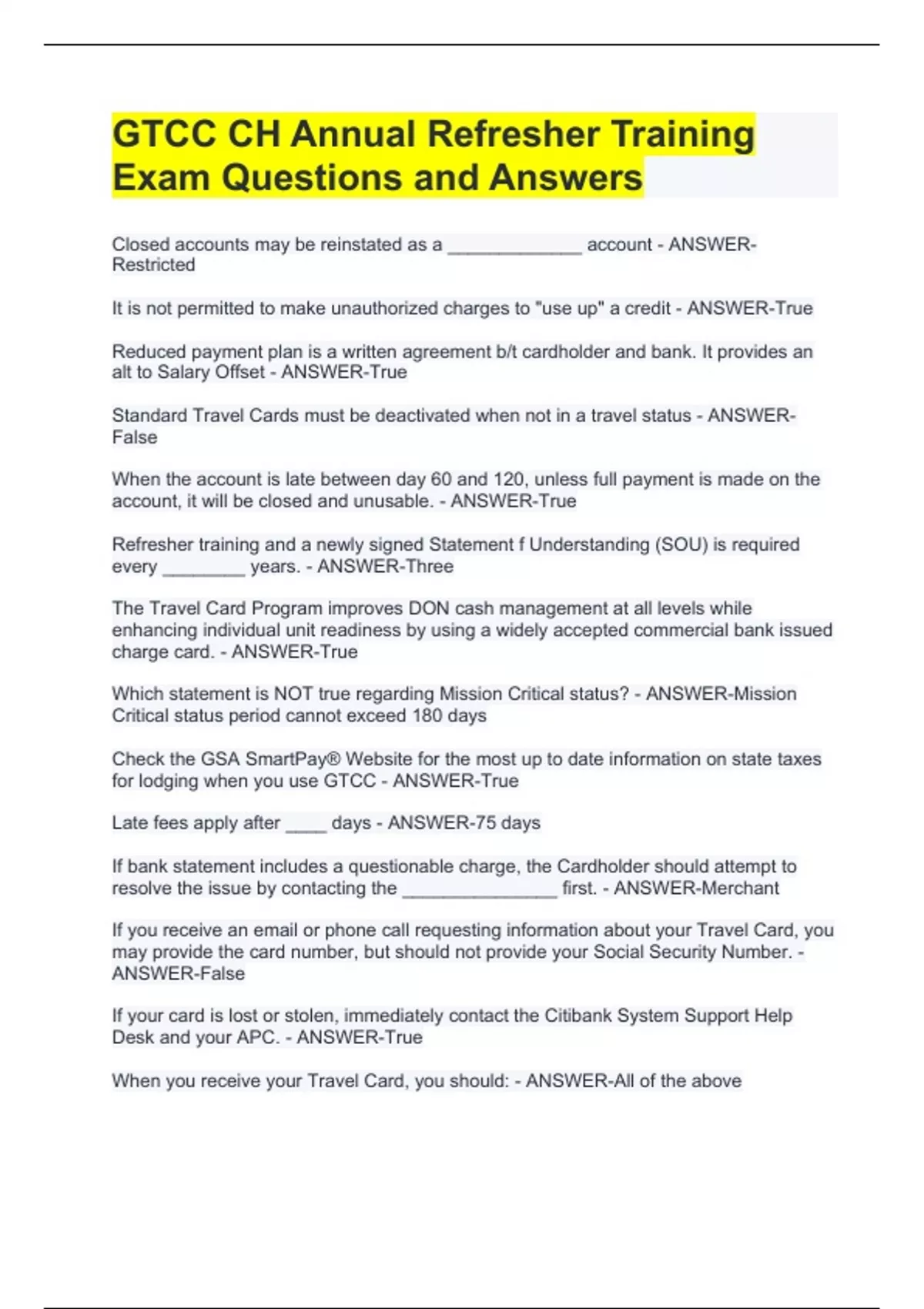 GTCC CH Annual Refresher Training Exam Questions and Answers

Closed accounts may be reinstated as a _____________ account - ANSWER-Restricted

It is not permitted to make unauthorized charges to "use up" a credit - ANSWER-True

Reduced payment plan is a written agreement b/t cardholder and bank. It provides an alt to Salary Offset - ANSWER-True

Standard Travel Cards must be deactivated when not in a travel status - ANSWER-False

When the account is late between day 60 and 120, unless full payment is made on the account, it will be closed and unusable. - ANSWER-True

Refresher training and a newly signed Statement f Understanding (SOU) is required every ________ years. - ANSWER-Three

The Travel Card Program improves DON cash management at all levels while enhancing individual unit readiness by using a widely accepted commercial bank issued charge card. - ANSWER-True

Which statement is NOT true regarding Mission Critical status? - ANSWER-Mission Critical status period cannot exceed 180 days

Check the GSA SmartPay® Website for the most up to date information on state taxes for lodging when you use GTCC - ANSWER-True

Late fees apply after ____ days - ANSWER-75 days

If bank statement includes a questionable charge, the Cardholder should attempt to resolve the issue by contacting the _______________ first. - ANSWER-Merchant

If you receive an email or phone call requesting information about your Travel Card, you may provide the card number, but should not provide your Social Security Number. - ANSWER-False

If your card is lost or stolen, immediately contact the Citibank System Support Help Desk and your APC. - ANSWER-True

When you receive your Travel Card, you should: - ANSWER-All of the above